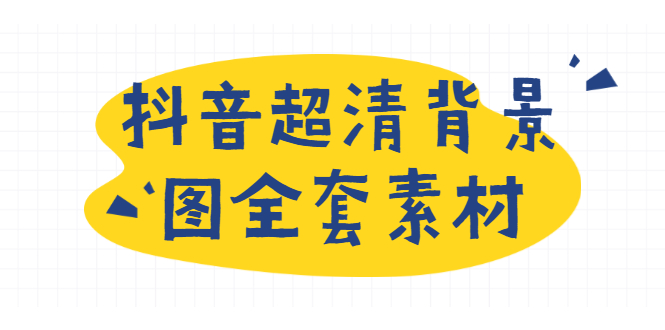 抖音超清背景
图全套素材